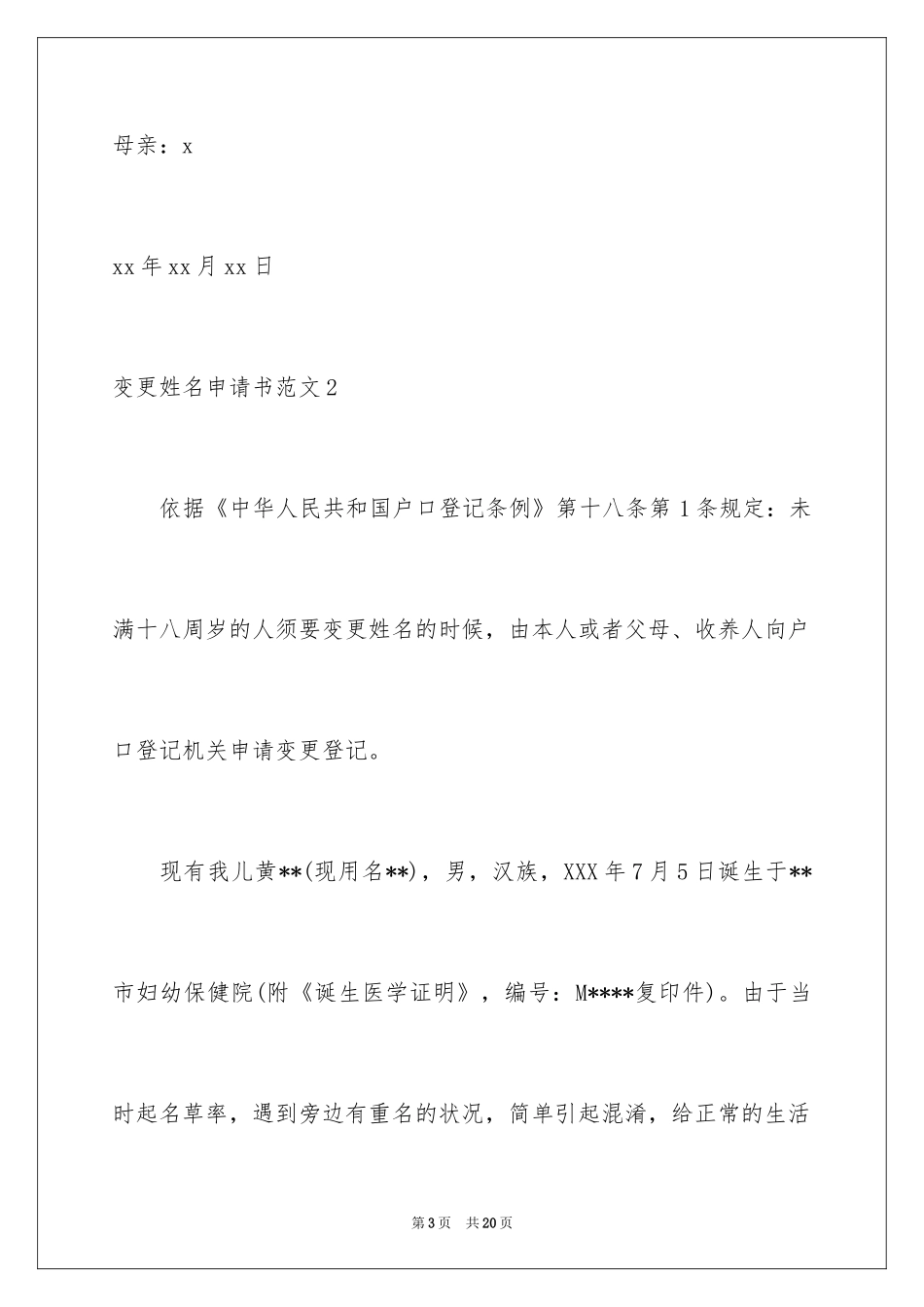 母亲：x

xx 年 xx 月 xx 日

变更姓名申请书范文 2

依据《中华人民共和国户口登记条例》第十八条第 1 条规定：未满十八周岁的人须要变更姓名的时候，由本人或者父母、收养人向户口登记机关申请变更登记。

现有我儿黄**(现用名**)，男，汉族，XXX 年 7 月 5 日诞生于**市妇幼保健院(附《诞生医学证明》，编号：M****复印件)。由于当时起名草率，遇到旁边有重名的状况，简单引起混淆，给正常的生活

第 3 页　共 20 页